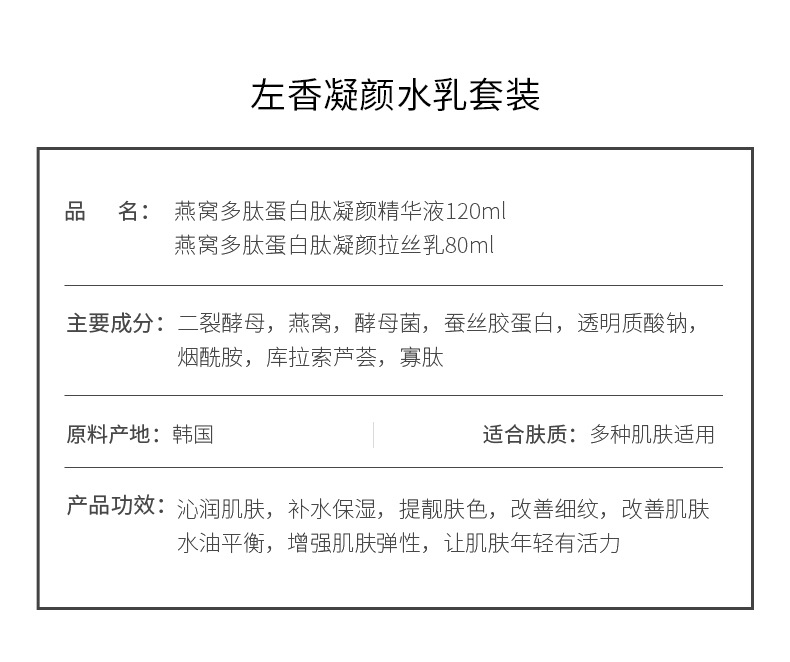 左香凝颜水乳套装

品 名：燕窝多肽蛋白肽凝颜精华液120ml
燕窝多肽蛋白肽凝颜拉丝乳80ml

主要成分：二裂酵母，燕窝，酵母菌，蚕丝胶蛋白，透明质酸钠，烟酰胺，库拉索芦荟，寡肽

原料产地：韩国

适合肤质：多种肌肤适用

产品功效：沁润肌肤，补水保湿，提靓肤色，改善细纹，改善肌肤水油平衡，增强肌肤弹性，让肌肤年轻有活力